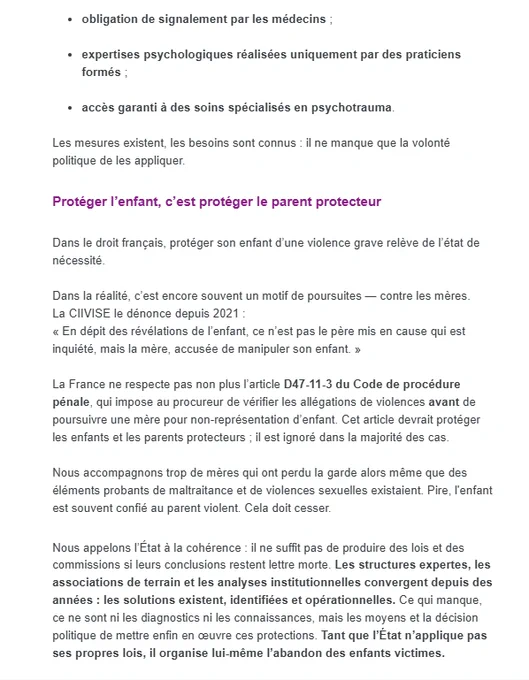 - obligation de signalement par les médecins ;

- expertises psychologiques réalisées uniquement par des praticiens formés ;

- accès garanti à des soins spécialisés en psychotrauma.

Les mesures existent, les besoins sont connus : il ne manque que la volonté politique de les appliquer.

Protéger l'enfant, c'est protéger le parent protecteur

Dans le droit français, protéger son enfant d'une violence grave relève de l'état de nécessité.

Dans la réalité, c'est encore souvent un motif de poursuites — contre les mères.
La CIIVISE le dénonce depuis 2021 :
« En dépit des révélations de l'enfant, ce n'est pas le père mis en cause qui est inquiété, mais la mère, accusée de manipuler son enfant. »

La France ne respecte pas non plus l'article D47-11-3 du Code de procédure pénale, qui impose au procureur de vérifier les allégations de violences avant de poursuivre une mère pour non-représentation d'enfant. Cet article devrait protéger les enfants et les parents protecteurs ; il est ignoré dans la majorité des cas.

Nous accompagnons trop de mères qui ont perdu la garde alors même que des éléments probants de maltraitance et de violences sexuelles existaient. Pire, l'enfant est souvent confié au parent violent. Cela doit cesser.

Nous appelons l'État à la cohérence : il ne suffit pas de produire des lois et des commissions si leurs conclusions restent lettre morte. Les structures expertes, les associations de terrain et les analyses institutionnelles convergent depuis des années : les solutions existent, identifiées et opérationnelles. Ce qui manque, ce ne sont ni les diagnostics ni les connaissances, mais les moyens et la décision politique de mettre enfin en œuvre ces protections. Tant que l'État n'applique pas ses propres lois, il organise lui-même l'abandon des enfants victimes.